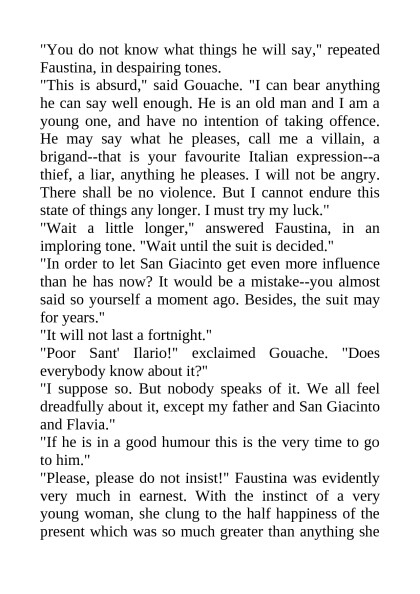 "You do not know what things he will say," repeated Faustina, in despairing tones.

"This is absurd," said Gouache. "I can bear anything he can say well enough. He is an old man and I am a young one, and have no intention of taking offence. He may say what he pleases, call me a villain, a brigand--that is your favourite Italian expression--a thief, a liar, anything he pleases. I will not be angry. There shall be no violence. But I cannot endure this state of things any longer. I must try my luck."

"Wait a little longer," answered Faustina, in an imploring tone. "Wait until the suit is decided."

"In order to let San Giacinto get even more influence than he has now? It would be a mistake--you almost said so yourself a moment ago. Besides, the suit may for years."

"It will not last a fortnight."

"Poor Sant' Ilario!" exclaimed Gouache. "Does everybody know about it?"

"I suppose so. But nobody speaks of it. We all feel dreadfully about it, except my father and San Giacinto and Flavia."

"If he is in a good humour this is the very time to go to him."

"Please, please do not insist!" Faustina was evidently very much in earnest. With the instinct of a very young woman, she clung to the half happiness of the present which was so much greater than anything she